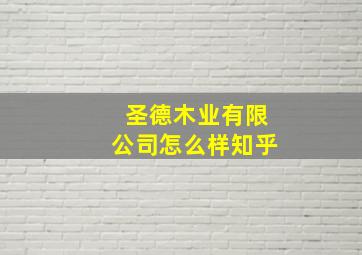 圣德木业有限公司怎么样知乎